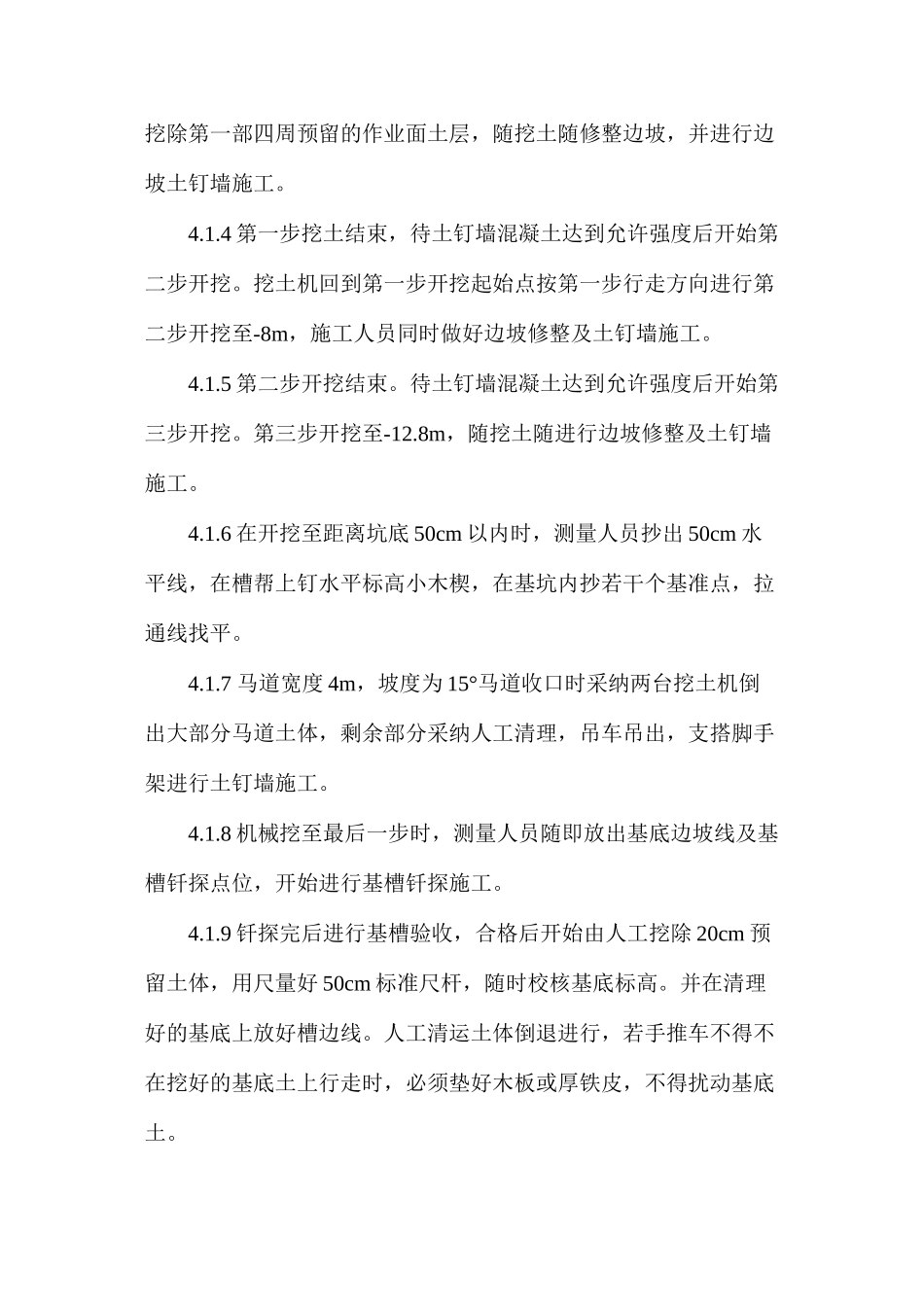 挖除第一部四周预留的作业面土层，随挖土随修整边坡，并进行边坡土钉墙施工。

4.1.4 第一步挖土结束，待土钉墙混凝土达到允许强度后开始第二步开挖。挖土机回到第一步开挖起始点按第一步行走方向进行第二步开挖至-8m，施工人员同时做好边坡修整及土钉墙施工。

4.1.5 第二步开挖结束。待土钉墙混凝土达到允许强度后开始第三步开挖。第三步开挖至-12.8m，随挖土随进行边坡修整及土钉墙施工。

4.1.6 在开挖至距离坑底 50cm 以内时，测量人员抄出 50cm 水平线，在槽帮上钉水平标高小木楔，在基坑内抄若干个基准点，拉通线找平。

4.1.7 马道宽度 4m，坡度为 15°马道收口时采纳两台挖土机倒出大部分马道土体，剩余部分采纳人工清理，吊车吊出，支搭脚手架进行土钉墙施工。

4.1.8 机械挖至最后一步时，测量人员随即放出基底边坡线及基槽钎探点位，开始进行基槽钎探施工。

4.1.9 钎探完后进行基槽验收，合格后开始由人工挖除 20cm 预留土体，用尺量好 50cm 标准尺杆，随时校核基底标高。并在清理好的基底上放好槽边线。人工清运土体倒退进行，若手推车不得不在挖好的基底土上行走时，必须垫好木板或厚铁皮，不得扰动基底土。